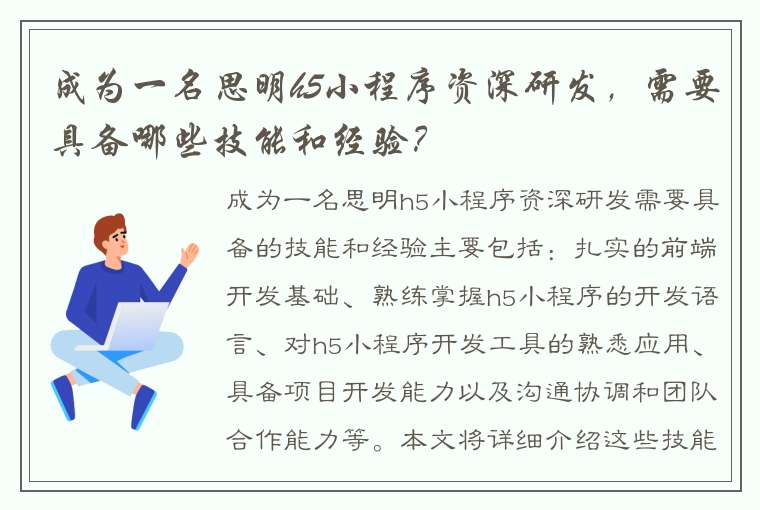 成为一名思明h5小程序资深研发，需要具备哪些技能和经验？

成为一名思明h5小程序资深研发需要具备的技能和经验主要包括：扎实的前端开发基础、熟练掌握h5小程序的开发语言、对h5小程序开发工具的熟悉应用、具备项目开发能力以及沟通协调和团队合作能力等。本文将详细介绍这些技能